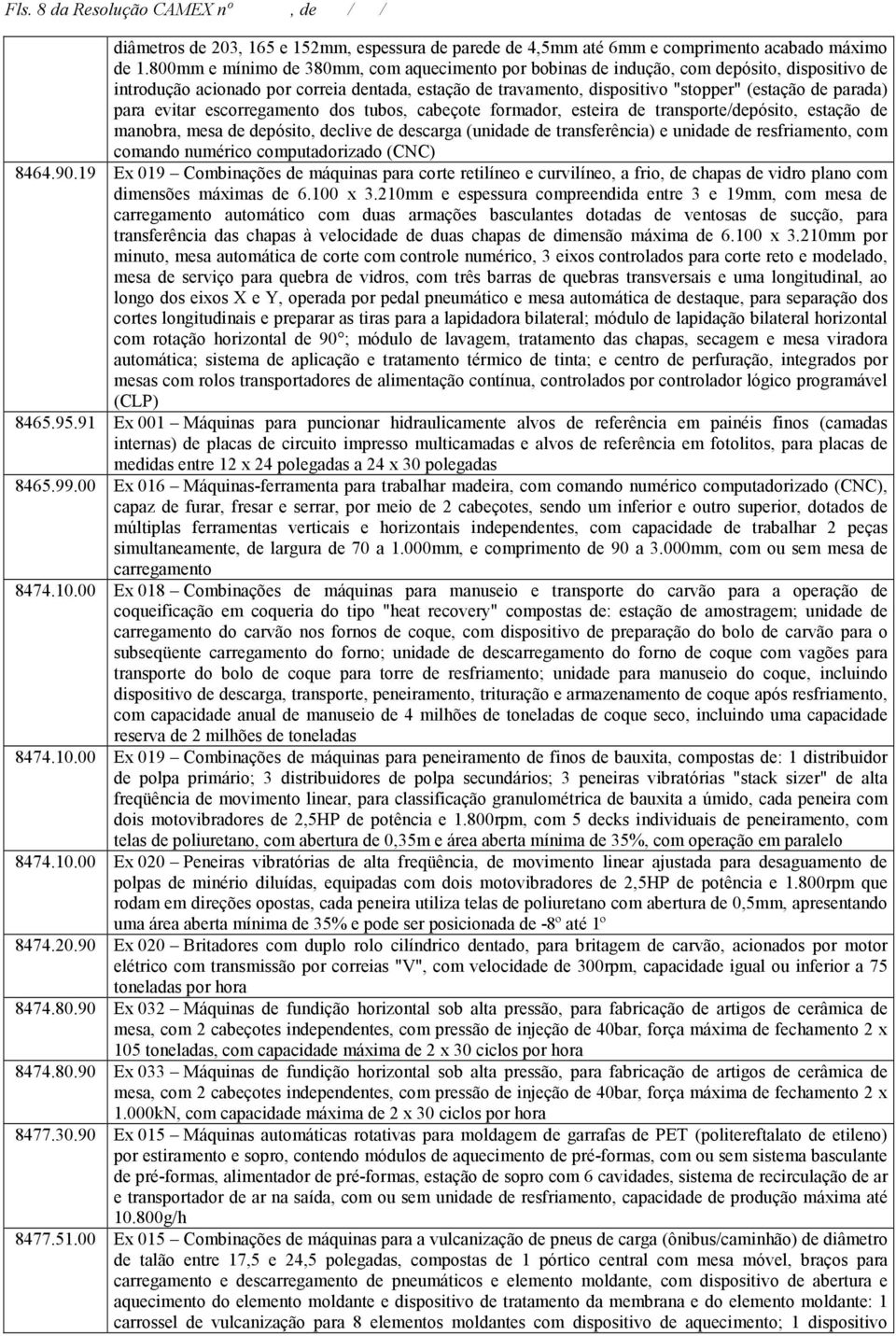 Fls. 8 da Resolução CAMEX nº , de / /

| | |
|---|---|
| | diâmetros de 203, 165 e 152mm, espessura de parede de 4,5mm até 6mm e comprimento acabado máximo de 1.800mm e mínimo de 380mm, com aquecimento por bobinas de indução, com depósito, dispositivo de introdução acionado por correia dentada, estação de travamento, dispositivo "stopper" (estação de parada) para evitar escorregamento dos tubos, cabeçote formador, esteira de transporte/depósito, estação de manobra, mesa de depósito, declive de descarga (unidade de transferência) e unidade de resfriamento, com comando numérico computadorizado (CNC) |
| 8464.90.19 | Ex 019 – Combinações de máquinas para corte retilíneo e curvilíneo, a frio, de chapas de vidro plano com dimensões máximas de 6.100 x 3.210mm e espessura compreendida entre 3 e 19mm, com mesa de carregamento automático com duas armações basculantes dotadas de ventosas de sucção, para transferência das chapas à velocidade de duas chapas de dimensão máxima de 6.100 x 3.210mm por minuto, mesa automática de corte com controle numérico, 3 eixos controlados para corte reto e modelado, mesa de serviço para quebra de vidros, com três barras de quebras transversais e uma longitudinal, ao longo dos eixos X e Y, operada por pedal pneumático e mesa automática de destaque, para separação dos cortes longitudinais e preparar as tiras para a lapidadora bilateral; módulo de lapidação bilateral horizontal com rotação horizontal de 90°; módulo de lavagem, tratamento das chapas, secagem e mesa viradora automática; sistema de aplicação e tratamento térmico de tinta; e centro de perfuração, integrados por mesas com rolos transportadores de alimentação contínua, controlados por controlador lógico programável (CLP) |
| 8465.95.91 | Ex 001 – Máquinas para puncionar hidraulicamente alvos de referência em painéis finos (camadas internas) de placas de circuito impresso multicamadas e alvos de referência em fotolitos, para placas de medidas entre 12 x 24 polegadas a 24 x 30 polegadas |
| 8465.99.00 | Ex 016 – Máquinas-ferramenta para trabalhar madeira, com comando numérico computadorizado (CNC), capaz de furar, fresar e serrar, por meio de 2 cabeçotes, sendo um inferior e outro superior, dotados de múltiplas ferramentas verticais e horizontais independentes, com capacidade de trabalhar 2 peças simultaneamente, de largura de 70 a 1.000mm, e comprimento de 90 a 3.000mm, com ou sem mesa de carregamento |
| 8474.10.00 | Ex 018 – Combinações de máquinas para manuseio e transporte do carvão para a operação de coqueificação em coqueria do tipo "heat recovery" compostas de: estação de amostragem; unidade de carregamento do carvão nos fornos de coque, com dispositivo de preparação do bolo de carvão para o subseqüente carregamento do forno; unidade de descarregamento do forno de coque com vagões para transporte do bolo de coque para torre de resfriamento; unidade para manuseio do coque, incluindo dispositivo de descarga, transporte, peneiramento, trituração e armazenamento de coque após resfriamento, com capacidade anual de manuseio de 4 milhões de toneladas de coque seco, incluindo uma capacidade reserva de 2 milhões de toneladas |
| 8474.10.00 | Ex 019 – Combinações de máquinas para peneiramento de finos de bauxita, compostas de: 1 distribuidor de polpa primário; 3 distribuidores de polpa secundários; 3 peneiras vibratórias "stack sizer" de alta freqüência de movimento linear, para classificação granulométrica de bauxita a úmido, cada peneira com dois motovibradores de 2,5HP de potência e 1.800rpm, com 5 decks individuais de peneiramento, com telas de poliuretano, com abertura de 0,35m e área aberta mínima de 35%, com operação em paralelo |
| 8474.10.00 | Ex 020 – Peneiras vibratórias de alta freqüência, de movimento linear ajustada para desaguamento de polpas de minério diluídas, equipadas com dois motovibradores de 2,5HP de potência x 1.800rpm que rodam em direções opostas, cada peneira utiliza telas de poliuretano com abertura de 0,5mm, apresentando uma área aberta mínima de 35% e pode ser posicionada de -8º até 1º |
| 8474.20.90 | Ex 020 – Britadores com duplo rolo cilíndrico dentado, para britagem de carvão, acionados por motor elétrico com transmissão por correias "V", com velocidade de 300rpm, capacidade igual ou inferior a 75 toneladas por hora |
| 8474.80.90 | Ex 032 – Máquinas de fundição horizontal sob alta pressão, para fabricação de artigos de cerâmica de mesa, com 2 cabeçotes independentes, com pressão de injeção de 40bar, força máxima de fechamento 2 x 105 toneladas, com capacidade máxima de 2 x 30 ciclos por hora |
| 8474.80.90 | Ex 033 – Máquinas de fundição horizontal sob alta pressão, para fabricação de artigos de cerâmica de mesa, com 2 cabeçotes independentes, com pressão de injeção de 40bar, força máxima de fechamento 2 x 1.000kN, com capacidade máxima de 2 x 30 ciclos por hora |
| 8477.30.90 | Ex 015 – Máquinas automáticas rotativas para moldagem de garrafas de PET (politereftalato de etileno) por estiramento e sopro, contendo módulos de aquecimento de pré-formas, com ou sem sistema basculante de pré-formas, alimentador de pré-formas, estação de sopro com 6 cavidades, sistema de recirculação de ar e transportador de ar na saída, com ou sem unidade de resfriamento, capacidade de produção máxima até 10.800g/h |
| 8477.51.00 | Ex 015 – Combinações de máquinas para a vulcanização de pneus de carga (ônibus/caminhão) de diâmetro de talão entre 17,5 e 24,5 polegadas, compostas de 1 pórtico central com mesa móvel, braços para carregamento e descarregamento de pneumáticos e elemento moldante, com dispositivo de abertura e aquecimento do elemento moldante e dispositivo de tratamento da membrana e do elemento moldante: 1 carrossel de vulcanização para 8 elementos moldantes com dispositivo de aquecimento; 1 dispositivo |